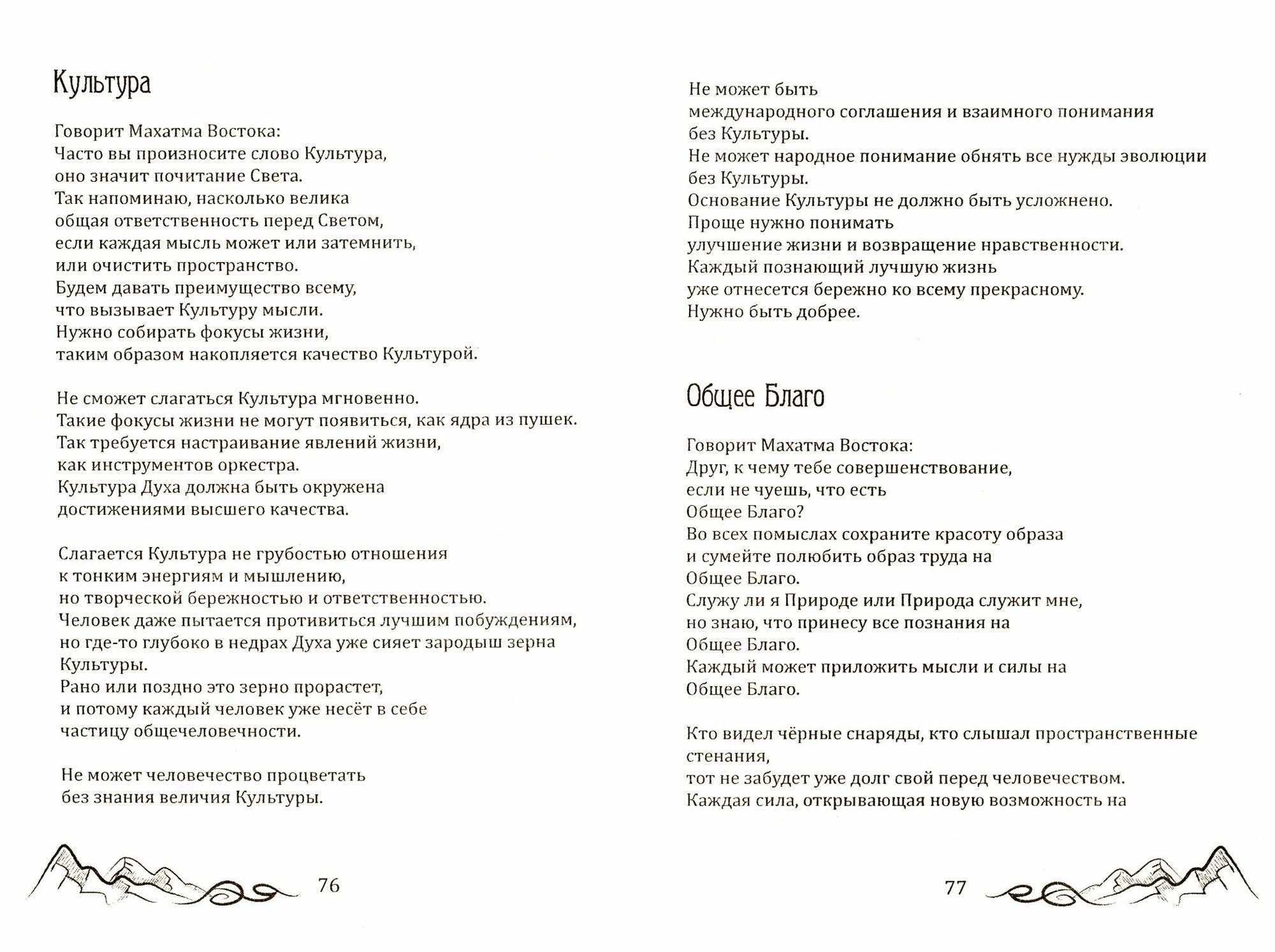 Культура

Говорит Махатма Востока:
Часто вы произносите слово Культура,
оно значит почитание Света.
Так напоминаю, насколько велика
общая ответственность перед Светом,
если каждая мысль может или затемнить,
или очистить пространство.
Будем давать преимущество всему,
что вызывает Культуру мысли.
Нужно собирать фокусы жизни,
таким образом накопляется качество Культурой.

Не сможет слагаться Культура мгновенно.
Такие фокусы жизни не могут появиться, как ядра из пушек.
Так требуется настраивание явлений жизни,
как инструментов оркестра.
Культура Духа должна быть окружена
достижениями высшего качества.

Слагается Культура не грубостью отношения
к тонким энергиям и мышлению,
но творческой бережностью и ответственностью.
Человек даже пытается противиться лучшим побуждениям,
но где-то глубоко в недрах Духа уже сияет зародыш зерна
Культуры.
Рано или поздно это зерно прорастет,
и потому каждый человек уже несёт в себе
частицу общечеловечности.

Не может человечество процветать
без знания величия Культуры.

76

Не может быть
международного соглашения и взаимного понимания
без Культуры.
Не может народное понимание обнять все нужды эволюции
без Культуры.
Основание Культуры не должно быть усложнено.
Проще нужно понимать
улучшение жизни и возвращение нравственности.
Каждый познающий лучшую жизнь
уже отнесется бережно ко всему прекрасному.
Нужно быть добрее.

Общее Благо

Говорит Махатма Востока:
Друг, к чему тебе совершенствование,
если не чуешь, что есть
Общее Благо?
Во всех помыслах сохраните красоту образа
и сумейте полюбить образ труда на
Общее Благо.
Служу ли я Природе или Природа служит мне,
но знаю, что принесу все познания на
Общее Благо.
Каждый может приложить мысли и силы на
Общее Благо.

Кто видел чёрные снаряды, кто слышал пространственные стенания,
тот не забудет уже долг свой перед человечеством.
Каждая сила, открывающая новую возможность на

77